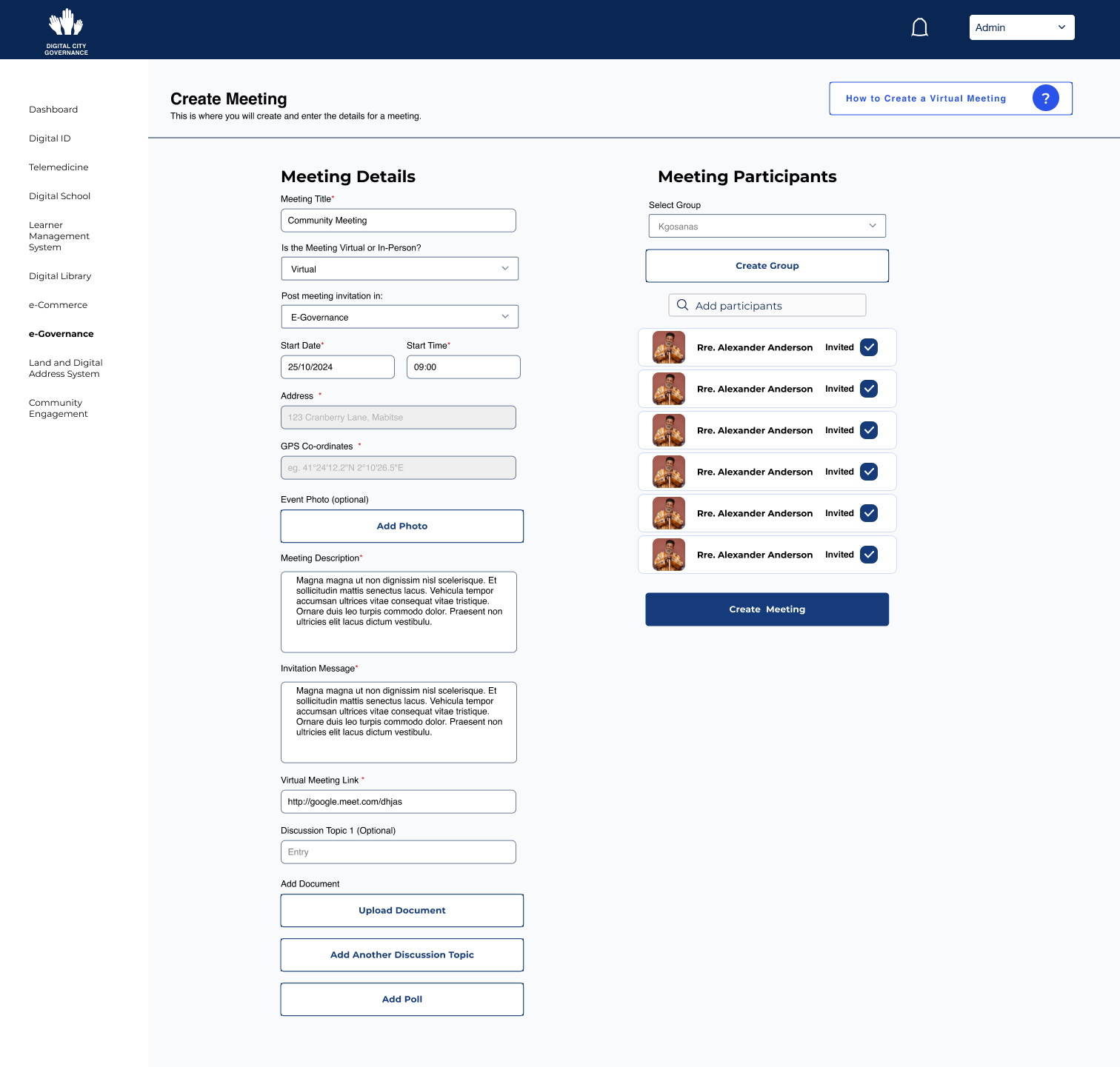 DIGITAL CITY GOVERNANCE

Admin

Dashboard

Digital ID

Telemedicine

Digital School

Learner Management System

Digital Library

e-Commerce

e-Governance

Land and Digital Address System

Community Engagement

Create Meeting

This is where you will create and enter the details for a meeting.

How to Create a Virtual Meeting ?

Meeting Details

Meeting Title*

Community Meeting

Is the Meeting Virtual or In-Person?

Virtual

Post meeting invitation in:

E-Governance

Start Date*

25/10/2024

Start Time*

09:00

Address *

123 Cranberry Lane, Mabitse

GPS Co-ordinates *

eg. 41°24'12.2"N 2°10'26.5"E

Event Photo (optional)

Add Photo

Meeting Description*

Magna magna ut non dignissim nisl scelerisque. Et sollicitudin mattis senectus lacus. Vehicula tempor accumsan ultrices vitae consequat vitae tristique. Ornare duis leo turpis commodo dolor. Praesent non ultricies elit lacus dictum vestibulu.

Invitation Message*

Magna magna ut non dignissim nisl scelerisque. Et sollicitudin mattis senectus lacus. Vehicula tempor accumsan ultrices vitae consequat vitae tristique. Ornare duis leo turpis commodo dolor. Praesent non ultricies elit lacus dictum vestibulu.

Virtual Meeting Link *

http://google.meet.com/dhjas

Discussion Topic 1 (Optional)

Entry

Add Document

Upload Document

Add Another Discussion Topic

Add Poll

Meeting Participants

Select Group

Kgosanas

Create Group

Add participants

Rre. Alexander Anderson Invited

Rre. Alexander Anderson Invited

Rre. Alexander Anderson Invited

Rre. Alexander Anderson Invited

Rre. Alexander Anderson Invited

Rre. Alexander Anderson Invited

Create Meeting